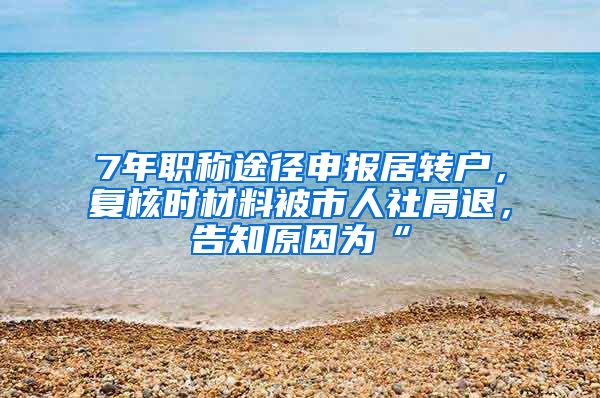 7年职称途径申报居转户，复核时材料被市人社局退，告知原因为“